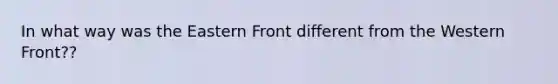 In what way was the Eastern Front different from the Western Front??